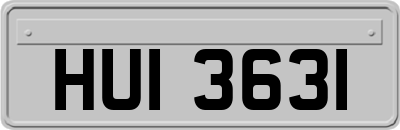 HUI 3631